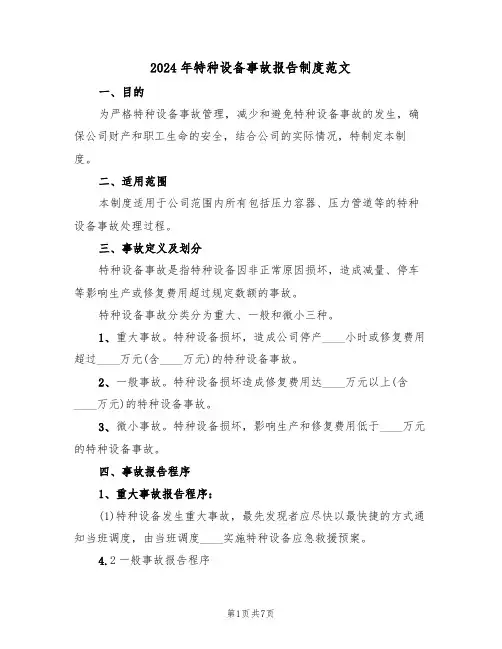 2024年特种设备事故报告制度范文

一、目的

为严格特种设备事故管理，减少和避免特种设备事故的发生，确保公司财产和职工生命的安全，结合公司的实际情况，特制定本制度。

二、适用范围

本制度适用于公司范围内所有包括压力容器、压力管道等的特种设备事故处理过程。

三、事故定义及划分

特种设备事故是指特种设备因非正常原因损坏，造成减量、停车等影响生产或修复费用超过规定数额的事故。

特种设备事故分类分为重大、一般和微小三种。

1、重大事故。特种设备损坏，造成公司停产____小时或修复费用超过____万元(含____万元)的特种设备事故。

2、一般事故。特种设备损坏造成修复费用达____万元以上(含____万元)的特种设备事故。

3、微小事故。特种设备损坏，影响生产和修复费用低于____万元的特种设备事故。

四、事故报告程序

1、重大事故报告程序：

(1)特种设备发生重大事故，最先发现者应尽快以最快捷的方式通知当班调度，由当班调度____实施特种设备应急救援预案。

4.2一般事故报告程序

第1页共7页